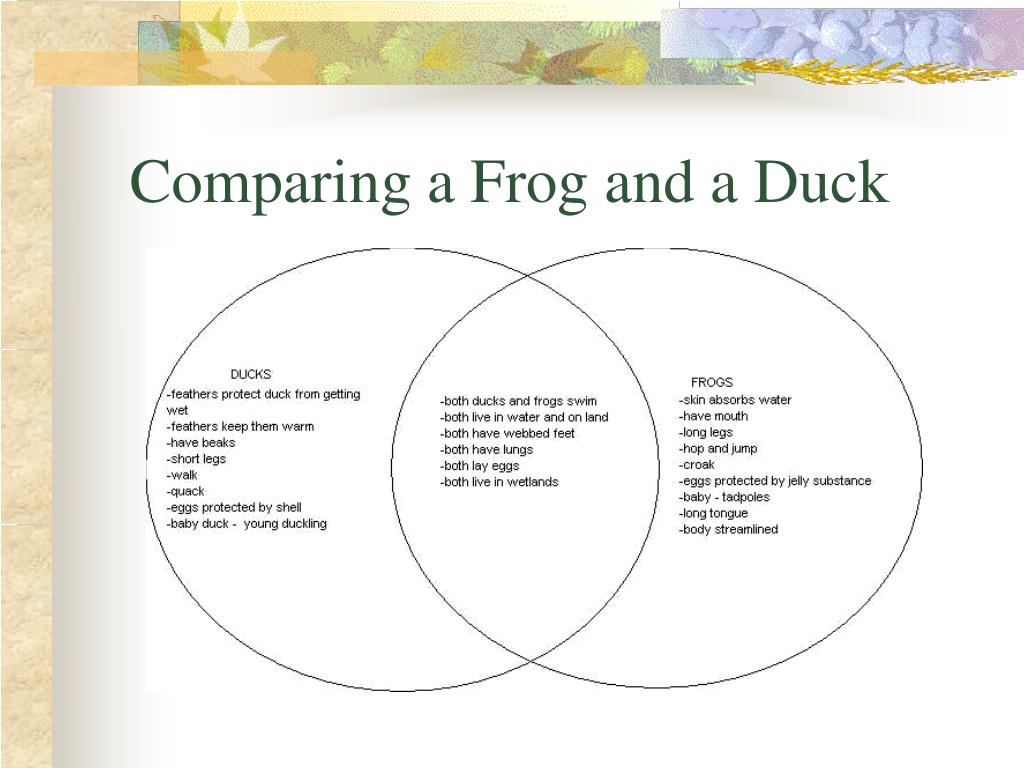 Comparing a Frog and a Duck

DUCKS
-feathers protect duck from getting wet
-feathers keep them warm
-have beaks
-short legs
-walk
-quack
-eggs protected by shell
-baby duck - young duckling

-both ducks and frogs swim
-both live in water and on land
-both have webbed feet
-both have lungs
-both lay eggs
-both live in wetlands

FROGS
-skin absorbs water
-have mouth
-long legs
-hop and jump
-croak
-eggs protected by jelly substance
-baby - tadpoles
-long tongue
-body streamlined